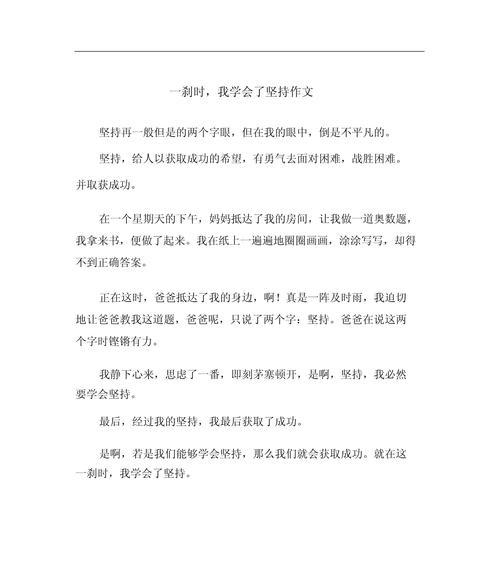 一刹时，我学会了坚持作文

坚持再一般但是的两个字眼，但在我的眼中，倒是不平凡的。

坚持，给人以获取成功的希望，有勇气去面对困难，战胜困难。并取获成功。

在一个星期天的下午，妈妈抵达了我的房间，让我做一道奥数题，我拿来书，便做了起来。我在纸上一遍遍地圈圈画画，涂涂写写，却得不到正确答案。

正在这时，爸爸抵达了我的身边，啊！真是一阵及时雨，我迫切地让爸爸教我这道题，爸爸呢，只说了两个字：坚持。爸爸在说这两个字时铿锵有力。

我静下心来，思虑了一番，即刻茅塞顿开，是啊，坚持，我必然要学会坚持。

最后，经过我的坚持，我最后获取了成功。

是啊，若是我们能够学会坚持，那么我们就会获取成功。就在这一刹时，我学会了坚持。